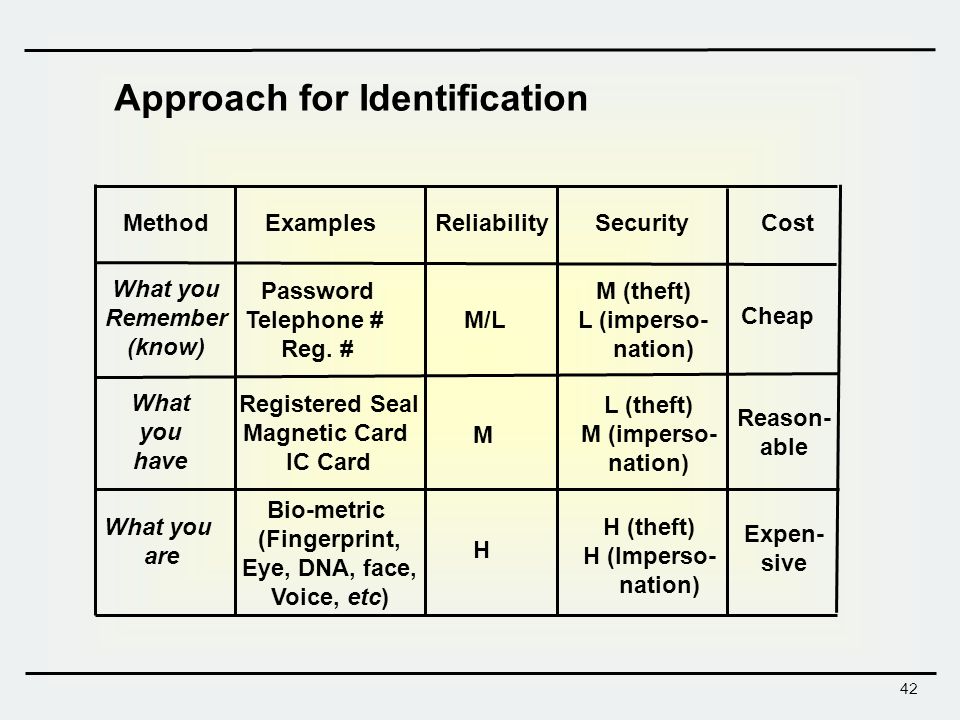 Approach for Identification

| Method | Examples | Reliability | Security | Cost |
|---|---|---|---|---|
| What you Remember (know) | Password Telephone # Reg. # | M/L | M (theft) L (impersonation) | Cheap |
| What you have | Registered Seal Magnetic Card IC Card | M | L (theft) M (impersonation) | Reasonable |
| What you are | Bio-metric (Fingerprint, Eye, DNA, face, Voice, etc) | H | H (theft) H (Impersonation) | Expensive |

42